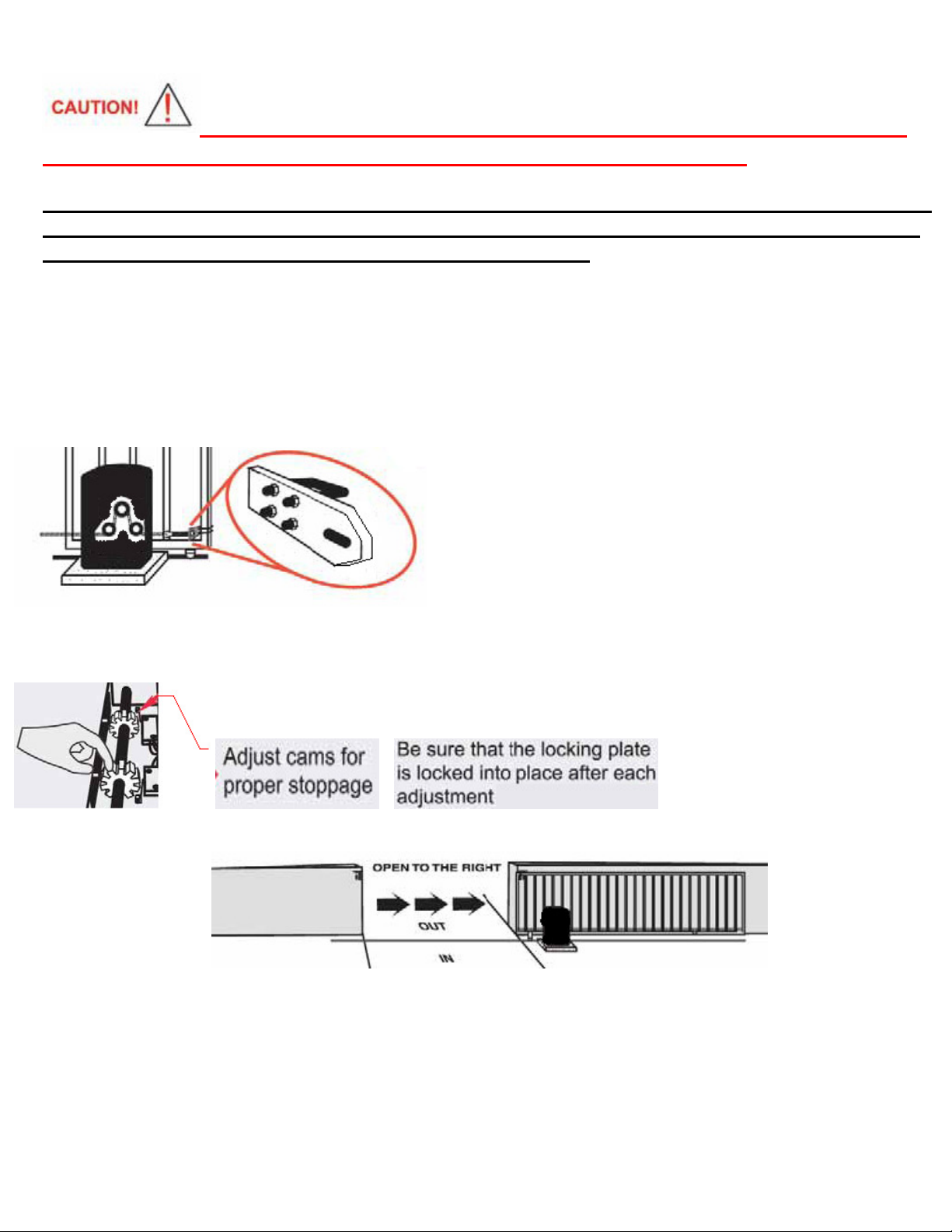 CAUTION!

Adjust cams for proper stoppage

Be sure that the locking plate is locked into place after each adjustment

OPEN TO THE RIGHT

OUT

IN